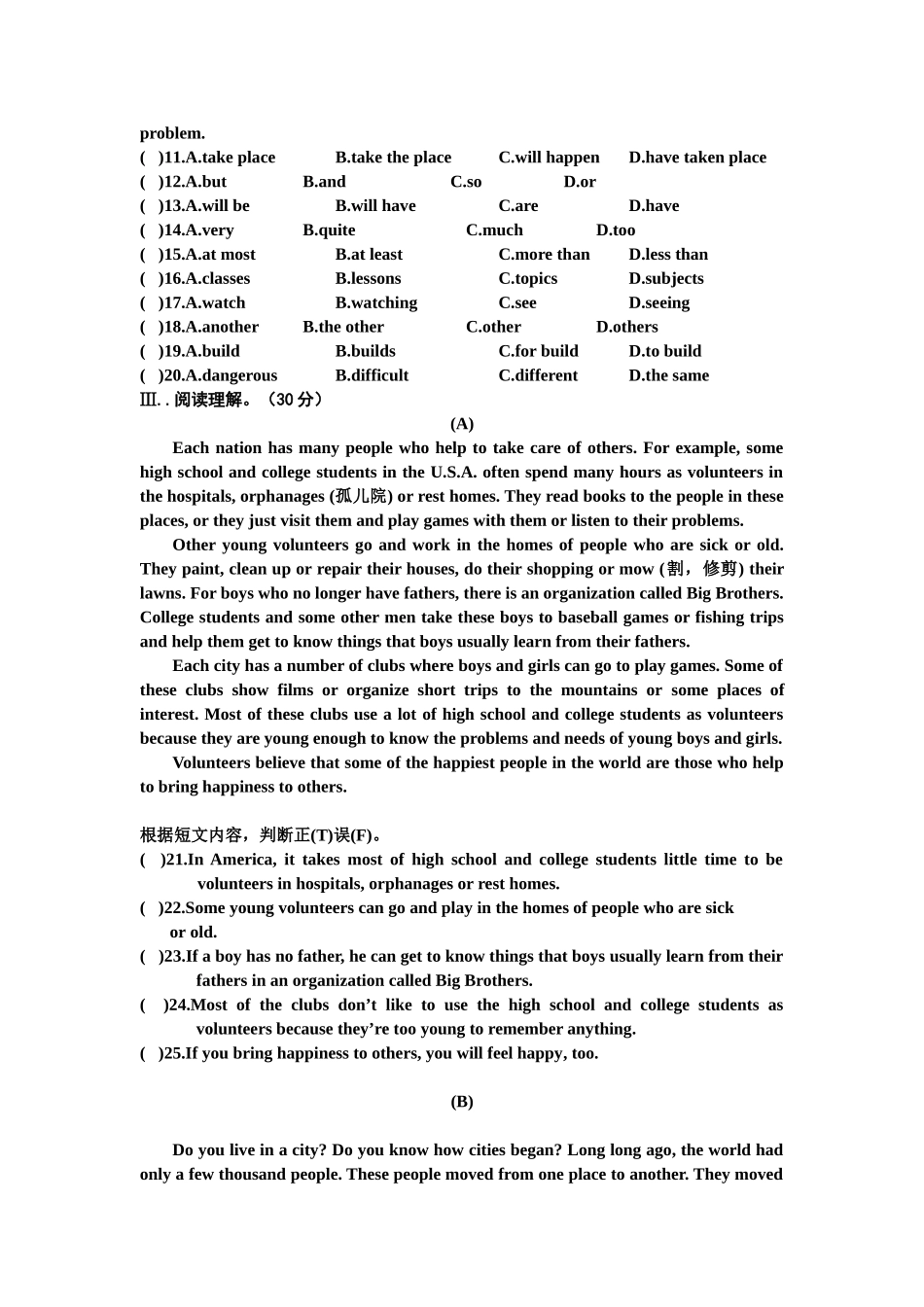 problem.

( )11.A.take place B.take the place C.will happen D.have taken place

( )12.A.but B.and C.so D.or

( )13.A.will be B.will have C.are D.have

( )14.A.very B.quite C.much D.too

( )15.A.at most B.at least C.more than D.less than

( )16.A.classes B.lessons C.topics D.subjects

( )17.A.watch B.watching C.see D.seeing

( )18.A.another B.the other C.other D.others

( )19.A.build B.builds C.for build D.to build

( )20.A.dangerous B.difficult C.different D.the same

Ⅲ. . 阅读理解。（30 分）

(A)

Each nation has many people who help to take care of others. For example, some high school and college students in the U.S.A. often spend many hours as volunteers in the hospitals, orphanages (孤儿院) or rest homes. They read books to the people in these places, or they just visit them and play games with them or listen to their problems.

Other young volunteers go and work in the homes of people who are sick or old. They paint, clean up or repair their houses, do their shopping or mow (割，修剪) their lawns. For boys who no longer have fathers, there is an organization called Big Brothers. College students and some other men take these boys to baseball games or fishing trips and help them get to know things that boys usually learn from their fathers.

Each city has a number of clubs where boys and girls can go to play games. Some of these clubs show films or organize short trips to the mountains or some places of interest. Most of these clubs use a lot of high school and college students as volunteers because they are young enough to know the problems and needs of young boys and girls.

Volunteers believe that some of the happiest people in the world are those who help to bring happiness to others.

根据短文内容，判断正(T)误(F)。

( )21.In America, it takes most of high school and college students little time to be volunteers in hospitals, orphanages or rest homes.

( )22.Some young volunteers can go and play in the homes of people who are sick or old.

( )23.If a boy has no father, he can get to know things that boys usually learn from their fathers in an organization called Big Brothers.

( )24.Most of the clubs don’t like to use the high school and college students as volunteers because they’re too young to remember anything.

( )25.If you bring happiness to others, you will feel happy, too.

(B)

Do you live in a city? Do you know how cities began? Long long ago, the world had only a few thousand people. These people moved from one place to another. They moved